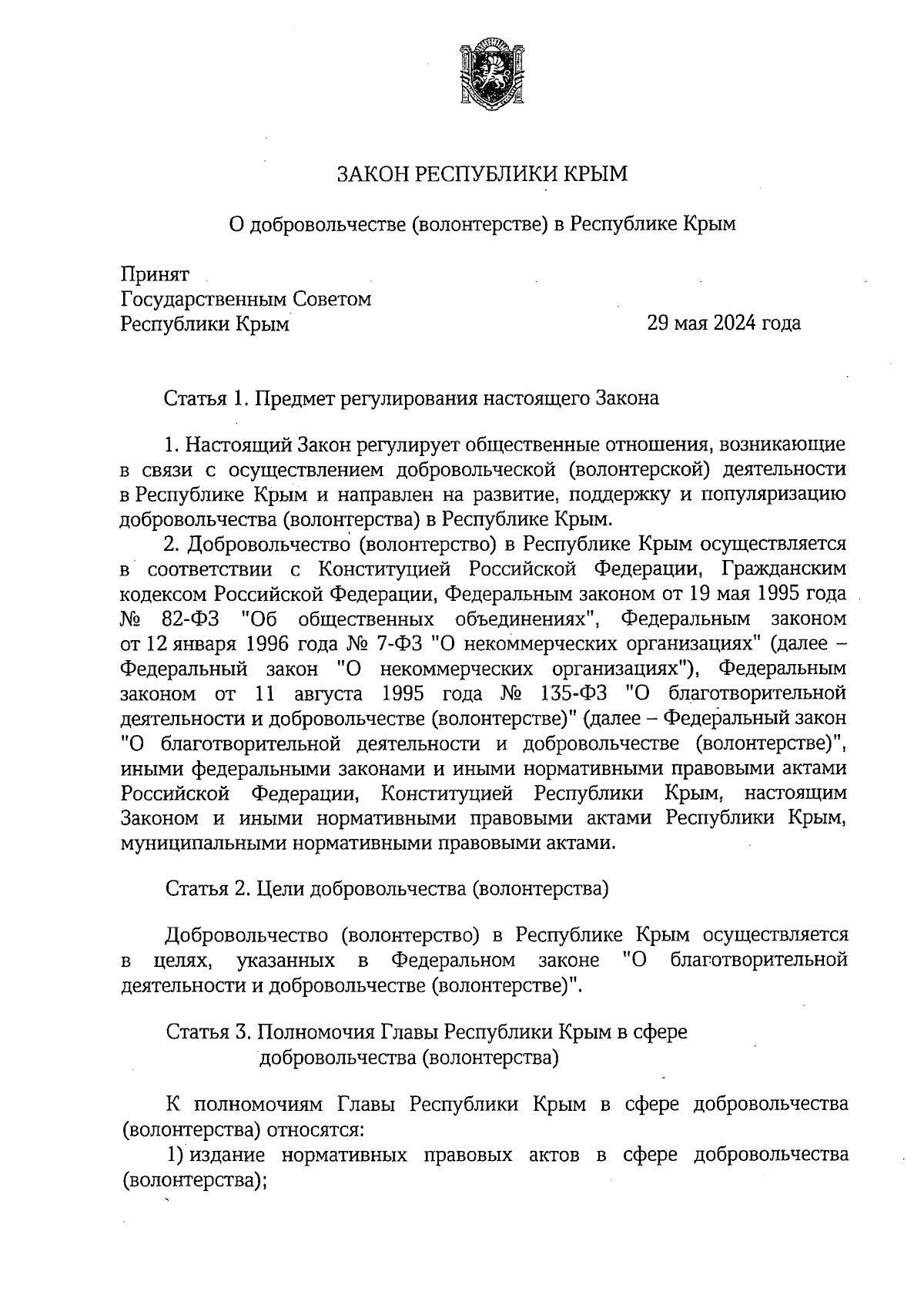 ЗАКОН РЕСПУБЛИКИ КРЫМ

О добровольчестве (волонтерстве) в Республике Крым

Принят
Государственным Советом
Республики Крым

29 мая 2024 года

Статья 1. Предмет регулирования настоящего Закона

1. Настоящий Закон регулирует общественные отношения, возникающие в связи с осуществлением добровольческой (волонтерской) деятельности в Республике Крым и направлен на развитие, поддержку и популяризацию добровольчества (волонтерства) в Республике Крым.

2. Добровольчество (волонтерство) в Республике Крым осуществляется в соответствии с Конституцией Российской Федерации, Гражданским кодексом Российской Федерации, Федеральным законом от 19 мая 1995 года № 82-ФЗ "Об общественных объединениях", Федеральным законом от 12 января 1996 года № 7-ФЗ "О некоммерческих организациях" (далее – Федеральный закон "О некоммерческих организациях"), Федеральным законом от 11 августа 1995 года № 135-ФЗ "О благотворительной деятельности и добровольчестве (волонтерстве)" (далее – Федеральный закон "О благотворительной деятельности и добровольчестве (волонтерстве)", иными федеральными законами и иными нормативными правовыми актами Российской Федерации, Конституцией Республики Крым, настоящим Законом и иными нормативными правовыми актами Республики Крым, муниципальными нормативными правовыми актами.

Статья 2. Цели добровольчества (волонтерства)

Добровольчество (волонтерство) в Республике Крым осуществляется в целях, указанных в Федеральном законе "О благотворительной деятельности и добровольчестве (волонтерстве)".

Статья 3. Полномочия Главы Республики Крым в сфере добровольчества (волонтерства)

К полномочиям Главы Республики Крым в сфере добровольчества (волонтерства) относятся:

1) издание нормативных правовых актов в сфере добровольчества (волонтерства);